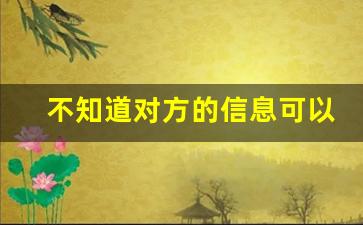 不知道对方的信息可以